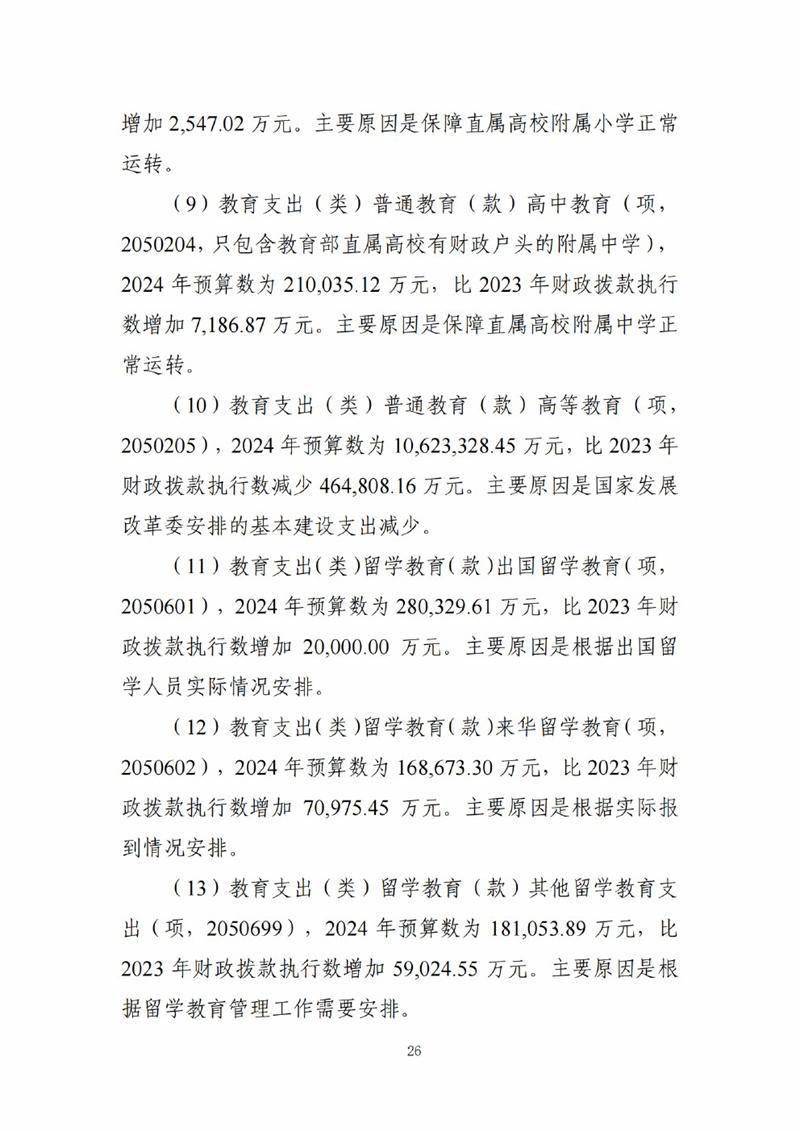 增加 2,547.02 万元。主要原因是保障直属高校附属小学正常运转。

（9）教育支出（类）普通教育（款）高中教育（项，2050204，只包含教育部直属高校有财政户头的附属中学），2024 年预算数为 210,035.12 万元，比 2023 年财政拨款执行数增加 7,186.87 万元。主要原因是保障直属高校附属中学正常运转。

（10）教育支出（类）普通教育（款）高等教育（项，2050205），2024 年预算数为 10,623,328.45 万元，比 2023 年财政拨款执行数减少 464,808.16 万元。主要原因是国家发展改革委安排的基本建设支出减少。

（11）教育支出（类）留学教育（款）出国留学教育（项，2050601），2024 年预算数为 280,329.61 万元，比 2023 年财政拨款执行数增加 20,000.00 万元。主要原因是根据出国留学人员实际情况安排。

（12）教育支出（类）留学教育（款）来华留学教育（项，2050602），2024 年预算数为 168,673.30 万元，比 2023 年财政拨款执行数增加 70,975.45 万元。主要原因是根据实际报到情况安排。

（13）教育支出（类）留学教育（款）其他留学教育支出（项，2050699），2024 年预算数为 181,053.89 万元，比 2023 年财政拨款执行数增加 59,024.55 万元。主要原因是根据留学教育管理工作需要安排。

26